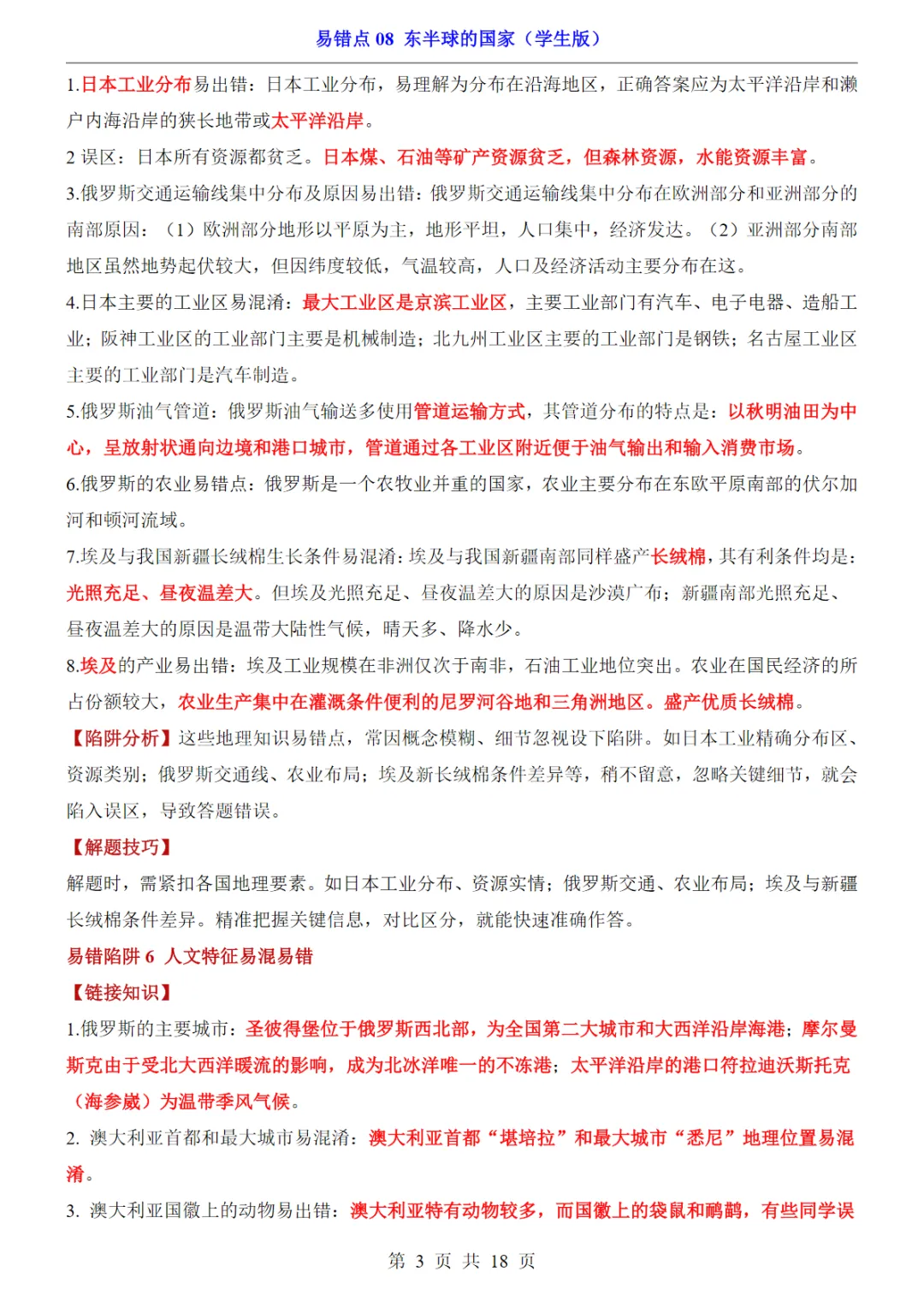 易错点 08 东半球的国家（学生版）

1.日本工业分布易出错：日本工业分布，易理解为分布在沿海地区，正确答案应为太平洋沿岸和濑户内海沿岸的狭长地带或太平洋沿岸。

2 误区：日本所有资源都贫乏。日本煤、石油等矿产资源贫乏，但森林资源，水能资源丰富。

3.俄罗斯交通运输线集中分布及原因易出错：俄罗斯交通运输线集中分布在欧洲部分和亚洲部分的南部原因：（1）欧洲部分地形以平原为主，地形平坦，人口集中，经济发达。（2）亚洲部分南部地区虽然地势起伏较大，但因纬度较低，气温较高，人口及经济活动主要分布在这。

4.日本主要的工业区易混淆：最大工业区是京滨工业区，主要工业部门有汽车、电子电器、造船工业；阪神工业区的工业部门主要是机械制造；北九州工业区主要的工业部门是钢铁；名古屋工业区主要的工业部门是汽车制造。

5.俄罗斯油气管道：俄罗斯油气输送多使用管道运输方式，其管道分布的特点是：以秋明油田为中心，呈放射状通向边境和港口城市，管道通过各工业区附近便于油气输出和输入消费市场。

6.俄罗斯的农业易错点：俄罗斯是一个农牧业并重的国家，农业主要分布在东欧平原南部的伏尔加河和顿河流域。

7.埃及与我国新疆长绒棉生长条件易混淆：埃及与我国新疆南部同样盛产长绒棉，其有利条件均是：光照充足、昼夜温差大。但埃及光照充足、昼夜温差大的原因是沙漠广布；新疆南部光照充足、昼夜温差大的原因是温带大陆性气候，晴天多、降水少。

8.埃及的产业易出错：埃及工业规模在非洲仅次于南非，石油工业地位突出。农业在国民经济的所占份额较大，农业生产集中在灌溉条件便利的尼罗河谷地和三角洲地区。盛产优质长绒棉。

【陷阱分析】这些地理知识易错点，常因概念模糊、细节忽视设下陷阱。如日本工业精确分布区、资源类别；俄罗斯交通线、农业布局；埃及新长绒棉条件差异等，稍不留意，忽略关键细节，就会陷入误区，导致答题错误。

【解题技巧】

解题时，需紧扣各国地理要素。如日本工业分布、资源实情；俄罗斯交通、农业布局；埃及与新疆长绒棉条件差异。精准把握关键信息，对比区分，就能快速准确作答。

易错陷阱 6 人文特征易混易错

【链接知识】

1.俄罗斯的主要城市：圣彼得堡位于俄罗斯西北部，为全国第二大城市和大西洋沿岸海港；摩尔曼斯克由于受北大西洋暖流的影响，成为北冰洋唯一的不冻港；太平洋沿岸的港口符拉迪沃斯托克（海参崴）为温带季风气候。

2. 澳大利亚首都和最大城市易混淆：澳大利亚首都“堪培拉”和最大城市“悉尼”地理位置易混淆。

3. 澳大利亚国徽上的动物易出错：澳大利亚特有动物较多，而国徽上的袋鼠和鸸鹋，有些同学误

第 3 页 共 18 页